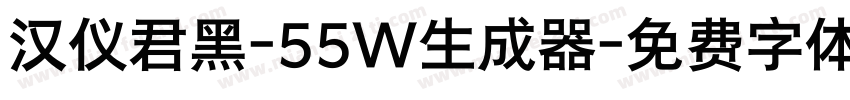 汉仪君黑-55W生成器-免费字体